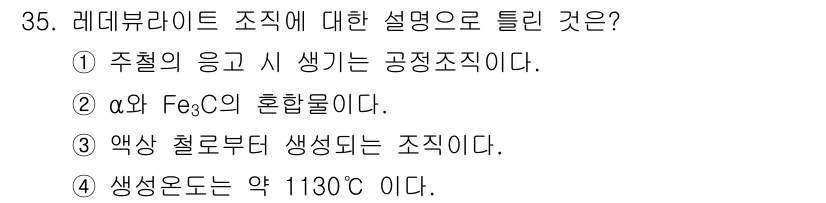 35. 레데뷰라이트 조직에 대한 설명으로 틀린 것은?

① 주철의 응고 시 생기는 공정조직이다.

② α와 $Fe_3C$의 혼합물이다.

③ 액상 철로부터 생성되는 조직이다.

④ 생성온도는 약 1130℃ 이다.